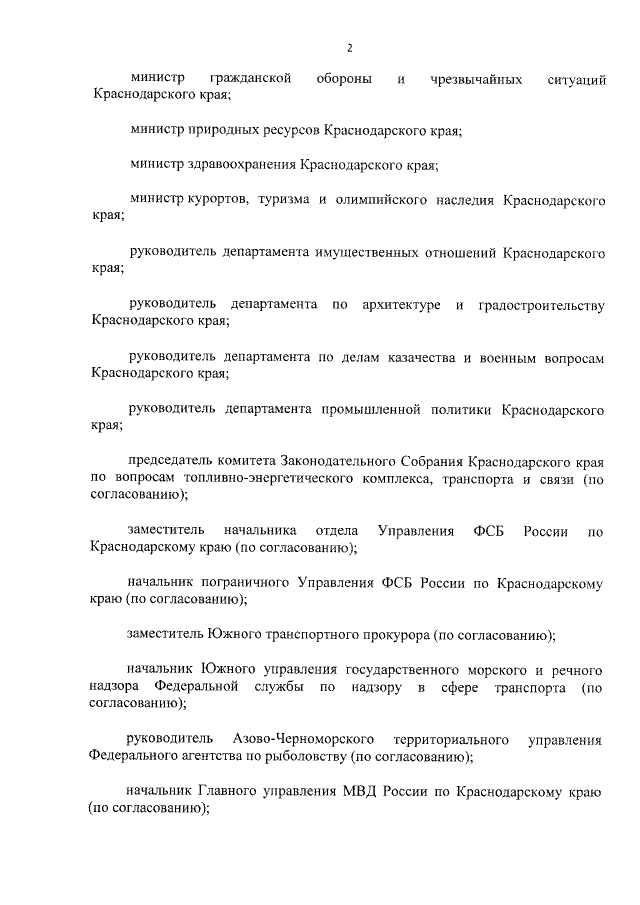 2

министр гражданской обороны и чрезвычайных ситуаций Краснодарского края;

министр природных ресурсов Краснодарского края;

министр здравоохранения Краснодарского края;

министр курортов, туризма и олимпийского наследия Краснодарского края;

руководитель департамента имущественных отношений Краснодарского края;

руководитель департамента по архитектуре и градостроительству Краснодарского края;

руководитель департамента по делам казачества и военным вопросам Краснодарского края;

руководитель департамента промышленной политики Краснодарского края;

председатель комитета Законодательного Собрания Краснодарского края по вопросам топливно-энергетического комплекса, транспорта и связи (по согласованию);

заместитель начальника отдела Управления ФСБ России по Краснодарскому краю (по согласованию);

начальник пограничного Управления ФСБ России по Краснодарскому краю (по согласованию);

заместитель Южного транспортного прокурора (по согласованию);

начальник Южного управления государственного морского и речного надзора Федеральной службы по надзору в сфере транспорта (по согласованию);

руководитель Азово-Черноморского территориального управления Федерального агентства по рыболовству (по согласованию);

начальник Главного управления МВД России по Краснодарскому краю (по согласованию);